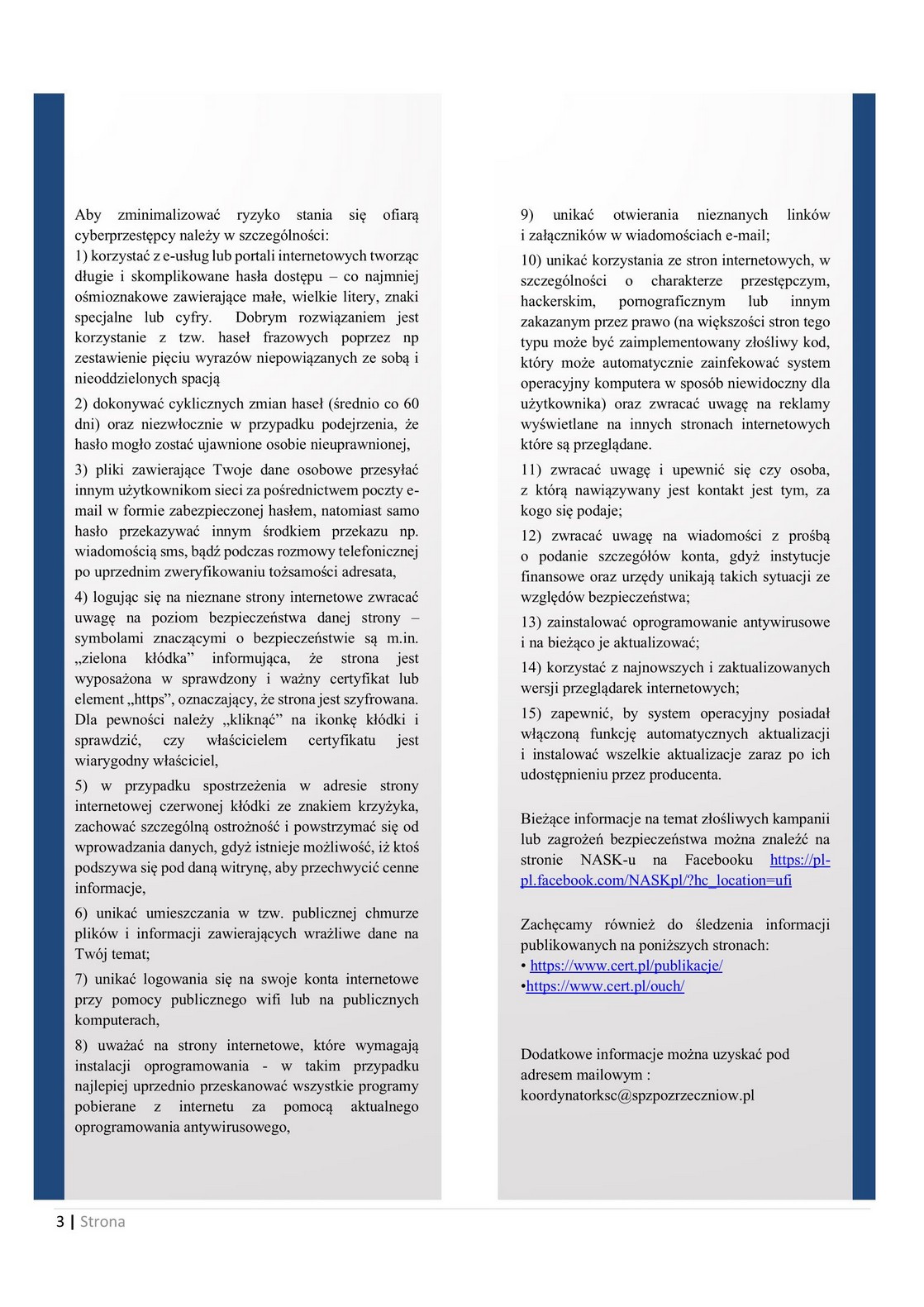 Aby zminimalizować ryzyko stania się ofiarą cyberprzestępcy należy w szczególności:
1) korzystać z e-usług lub portali internetowych tworząc długie i skomplikowane hasła dostępu – co najmniej ośmioznakowe zawierające małe, wielkie litery, znaki specjalne lub cyfry. Dobrym rozwiązaniem jest korzystanie z tzw. haseł frazowych poprzez np zestawienie pięciu wyrazów niepowiązanych ze sobą i nieoddzielonych spacją

2) dokonywać cyklicznych zmian haseł (średnio co 60 dni) oraz niezwłocznie w przypadku podejrzenia, że hasło mogło zostać ujawnione osobie nieuprawnionej,

3) pliki zawierające Twoje dane osobowe przesyłać innym użytkownikom sieci za pośrednictwem poczty e-mail w formie zabezpieczonej hasłem, natomiast samo hasło przekazywać innym środkiem przekazu np. wiadomością sms, bądź podczas rozmowy telefonicznej po uprzednim zweryfikowaniu tożsamości adresata,

4) logując się na nieznane strony internetowe zwracać uwagę na poziom bezpieczeństwa danej strony – symbolami znaczącymi o bezpieczeństwie są m.in. „zielona kłódka” informująca, że strona jest wyposażona w sprawdzony i ważny certyfikat lub element „https”, oznaczający, że strona jest szyfrowana. Dla pewności należy „kliknąć” na ikonkę kłódki i sprawdzić, czy właścicielem certyfikatu jest wiarygodny właściciel,

5) w przypadku spostrzeżenia w adresie strony internetowej czerwonej kłódki ze znakiem krzyżyka, zachować szczególną ostrożność i powstrzymać się od wprowadzania danych, gdyż istnieje możliwość, iż ktoś podszywa się pod daną witrynę, aby przechwycić cenne informacje,

6) unikać umieszczania w tzw. publicznej chmurze plików i informacji zawierających wrażliwe dane na Twój temat;

7) unikać logowania się na swoje konta internetowe przy pomocy publicznego wifi lub na publicznych komputerach,

8) uważać na strony internetowe, które wymagają instalacji oprogramowania - w takim przypadku najlepiej uprzednio przeskanować wszystkie programy pobierane z internetu za pomocą aktualnego oprogramowania antywirusowego,

9) unikać otwierania nieznanych linków i załączników w wiadomościach e-mail;

10) unikać korzystania ze stron internetowych, w szczególności o charakterze przestępczym, hackerskim, pornograficznym lub innym zakazanym przez prawo (na większości stron tego typu może być zaimplementowany złośliwy kod, który może automatycznie zainfekować system operacyjny komputera w sposób niewidoczny dla użytkownika) oraz zwracać uwagę na reklamy wyświetlane na innych stronach internetowych które są przeglądane.

11) zwracać uwagę i upewnić się czy osoba, z którą nawiązywany jest kontakt jest tym, za kogo się podaje;

12) zwracać uwagę na wiadomości z prośbą o podanie szczegółów konta, gdyż instytucje finansowe oraz urzędy unikają takich sytuacji ze względów bezpieczeństwa;

13) zainstalować oprogramowanie antywirusowe i na bieżąco je aktualizować;

14) korzystać z najnowszych i zaktualizowanych wersji przeglądarek internetowych;

15) zapewnić, by system operacyjny posiadał włączoną funkcję automatycznych aktualizacji i instalować wszelkie aktualizacje zaraz po ich udostępnieniu przez producenta.

Bieżące informacje na temat złośliwych kampanii lub zagrożeń bezpieczeństwa można znaleźć na stronie NASK-u na Facebooku https://pl-pl.facebook.com/NASKpl/?hc_location=ufi

Zachęcamy również do śledzenia informacji publikowanych na poniższych stronach:
• https://www.cert.pl/publikacje/
•https://www.cert.pl/ouch/

Dodatkowe informacje można uzyskać pod adresem mailowym : koordynatorksc@spzpozrzeczniow.pl

3 | Strona